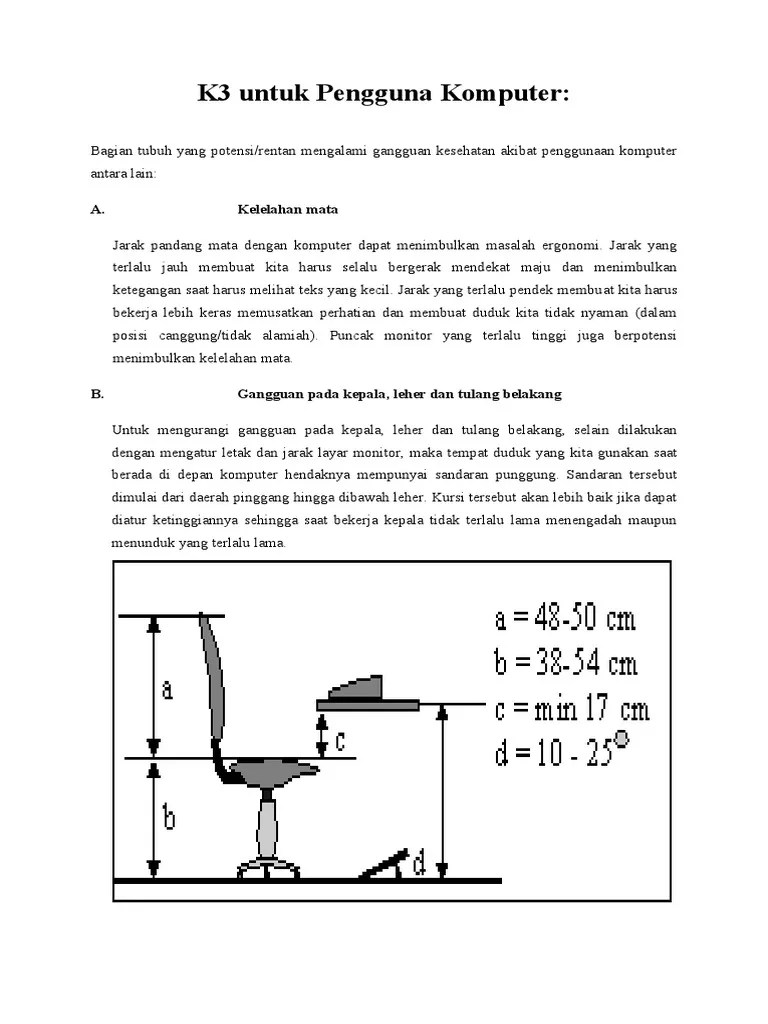 K3 untuk Pengguna Komputer:

Bagian tubuh yang potensi/rentan mengalami gangguan kesehatan akibat penggunaan komputer antara lain:

A. Kelelahan mata

Jarak pandang mata dengan komputer dapat menimbulkan masalah ergonomi. Jarak yang terlalu jauh membuat kita harus selalu bergerak mendekat maju dan menimbulkan ketegangan saat harus melihat teks yang kecil. Jarak yang terlalu pendek membuat kita harus bekerja lebih keras memusatkan perhatian dan membuat duduk kita tidak nyaman (dalam posisi canggung/tidak alamiah). Puncak monitor yang terlalu tinggi juga berpotensi menimbulkan kelelahan mata.

B. Gangguan pada kepala, leher dan tulang belakang

Untuk mengurangi gangguan pada kepala, leher dan tulang belakang, selain dilakukan dengan mengatur letak dan jarak layar monitor, maka tempat duduk yang kita gunakan saat berada di depan komputer hendaknya mempunyai sandaran punggung. Sandaran tersebut dimulai dari daerah pinggang hingga dibawah leher. Kursi tersebut akan lebih baik jika dapat diatur ketinggiannya sehingga saat bekerja kepala tidak terlalu lama menengadah maupun menunduk yang terlalu lama.

a
b
c
d

a = 48-50 cm
b = 38-54 cm
c = min 17 cm
d = 10 - 25°